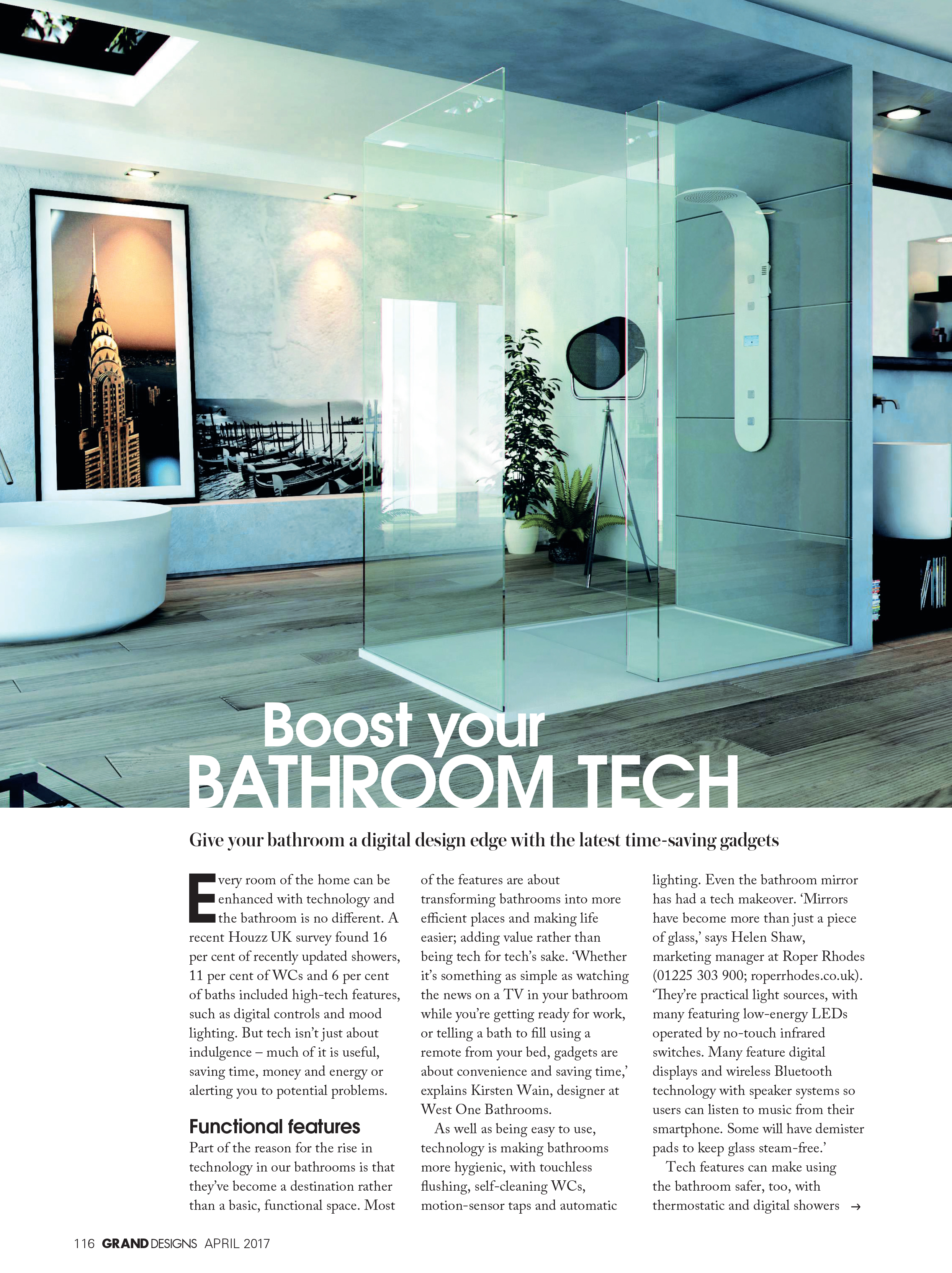 Boost your BATHROOM TECH

Give your bathroom a digital design edge with the latest time-saving gadgets

Every room of the home can be enhanced with technology and the bathroom is no different. A recent Houzz UK survey found 16 per cent of recently updated showers, 11 per cent of WCs and 6 per cent of baths included high-tech features, such as digital controls and mood lighting. But tech isn't just about indulgence – much of it is useful, saving time, money and energy or alerting you to potential problems.

Functional features

Part of the reason for the rise in technology in our bathrooms is that they've become a destination rather than a basic, functional space. Most of the features are about transforming bathrooms into more efficient places and making life easier; adding value rather than being tech for tech's sake. 'Whether it's something as simple as watching the news on a TV in your bathroom while you're getting ready for work, or telling a bath to fill using a remote from your bed, gadgets are about convenience and saving time,' explains Kirsten Wain, designer at West One Bathrooms.

As well as being easy to use, technology is making bathrooms more hygienic, with touchless flushing, self-cleaning WCs, motion-sensor taps and automatic lighting. Even the bathroom mirror has had a tech makeover. 'Mirrors have become more than just a piece of glass,' says Helen Shaw, marketing manager at Roper Rhodes (01225 303 900; roperrhodes.co.uk). 'They're practical light sources, with many featuring low-energy LEDs operated by no-touch infrared switches. Many feature digital displays and wireless Bluetooth technology with speaker systems so users can listen to music from their smartphone. Some will have demister pads to keep glass steam-free.'

Tech features can make using the bathroom safer, too, with thermostatic and digital showers →

116 GRAND DESIGNS APRIL 2017